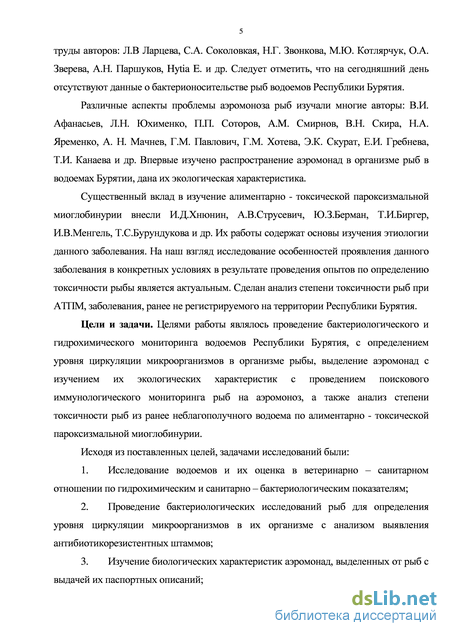 5

труды авторов: Л.В Ларцева, С.А. Соколовкая, Н.Г. Звонкова, М.Ю. Котлярчук, О.А. Зверева, А.Н. Паршуков, Hytia E. и др. Следует отметить, что на сегодняшний день отсутствуют данные о бактерионосительстве рыб водоемов Республики Бурятия.

Различные аспекты проблемы аэромоноза рыб изучали многие авторы: В.И. Афанасьев, Л.Н. Юхименко, П.П. Соторов, А.М. Смирнов, В.Н. Скира, Н.А. Яременко, А. Н. Мачнев, Г.М. Павлович, Г.М. Хотева, Э.К. Скурат, Е.И. Гребнева, Т.И. Канаева и др. Впервые изучено распространение аэромонад в организме рыб в водоемах Бурятии, дана их экологическая характеристика.

Существенный вклад в изучение алиментарно - токсической пароксизмальной миоглобинурии внесли И.Д.Хнюнин, А.В.Струсевич, Ю.З.Берман, Т.И.Биргер, И.В.Менгель, Т.С.Бурундукова и др. Их работы содержат основы изучения этиологии данного заболевания. На наш взгляд исследование особенностей проявления данного заболевания в конкретных условиях в результате проведения опытов по определению токсичности рыбы является актуальным. Сделан анализ степени токсичности рыб при АТПМ, заболевания, ранее не регистрируемого на территории Республики Бурятия.

Цели и задачи. Целями работы являлось проведение бактериологического и гидрохимического мониторинга водоемов Республики Бурятия, с определением уровня циркуляции микроорганизмов в организме рыбы, выделение аэромонад с изучением их экологических характеристик с проведением поискового иммунологического мониторинга рыб на аэромоноз, а также анализ степени токсичности рыб из ранее неблагополучного водоема по алиментарно - токсической пароксизмальной миоглобинурии.

Исходя из поставленных целей, задачами исследований были:

1. Исследование водоемов и их оценка в ветеринарно – санитарном отношении по гидрохимическим и санитарно – бактериологическим показателям;

2. Проведение бактериологических исследований рыб для определения уровня циркуляции микроорганизмов в их организме с анализом выявления антибиотикорезистентных штаммов;

3. Изучение биологических характеристик аэромонад, выделенных от рыб с выдачей их паспортных описаний;

dsLib.net
библиотека диссертаций